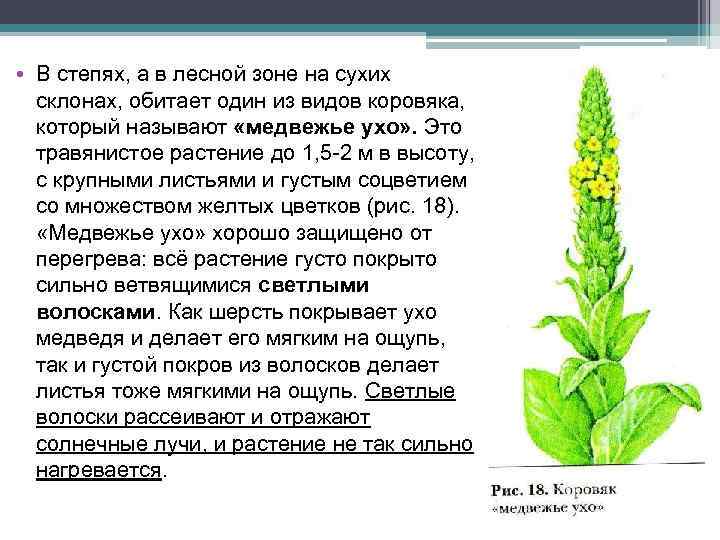 • В степях, а в лесной зоне на сухих склонах, обитает один из видов коровяка, который называют «медвежье ухо». Это травянистое растение до 1,5-2 м в высоту, с крупными листьями и густым соцветием со множеством желтых цветков (рис. 18). «Медвежье ухо» хорошо защищено от перегрева: всё растение густо покрыто сильно ветвящимися светлыми волосками. Как шерсть покрывает ухо медведя и делает его мягким на ощупь, так и густой покров из волосков делает листья тоже мягкими на ощупь. Светлые волоски рассеивают и отражают солнечные лучи, и растение не так сильно нагревается.

Рис. 18. Коровяк «медвежье ухо»